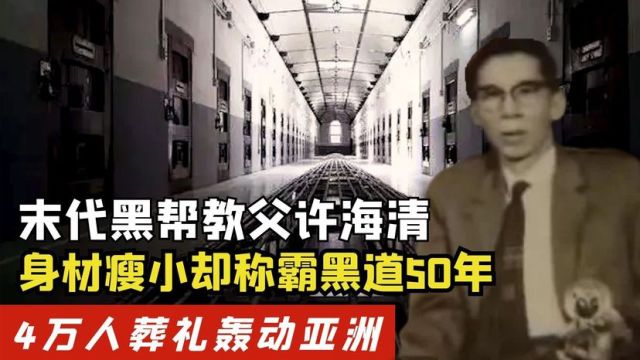 末代黑帮教父许海清
身材瘦小却称霸黑道50年
4万人葬礼轰动亚洲